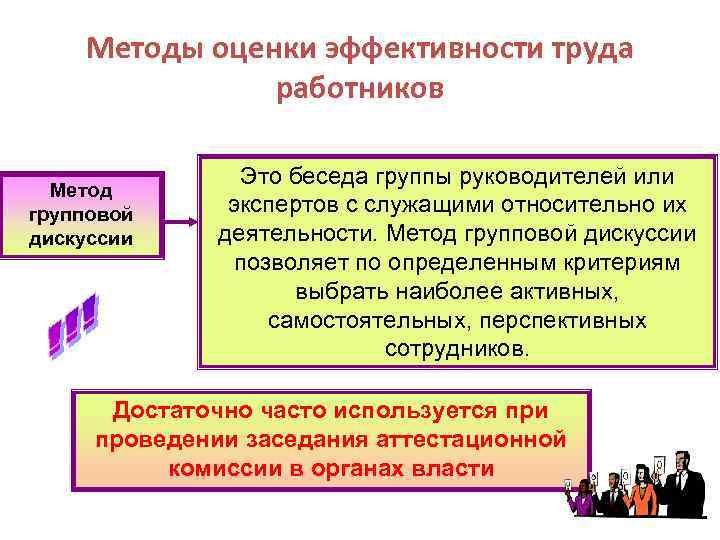 Методы оценки эффективности труда работников

Метод групповой дискуссии

Это беседа группы руководителей или экспертов с служащими относительно их деятельности. Метод групповой дискуссии позволяет по определенным критериям выбрать наиболее активных, самостоятельных, перспективных сотрудников.

!!!

Достаточно часто используется при проведении заседания аттестационной комиссии в органах власти